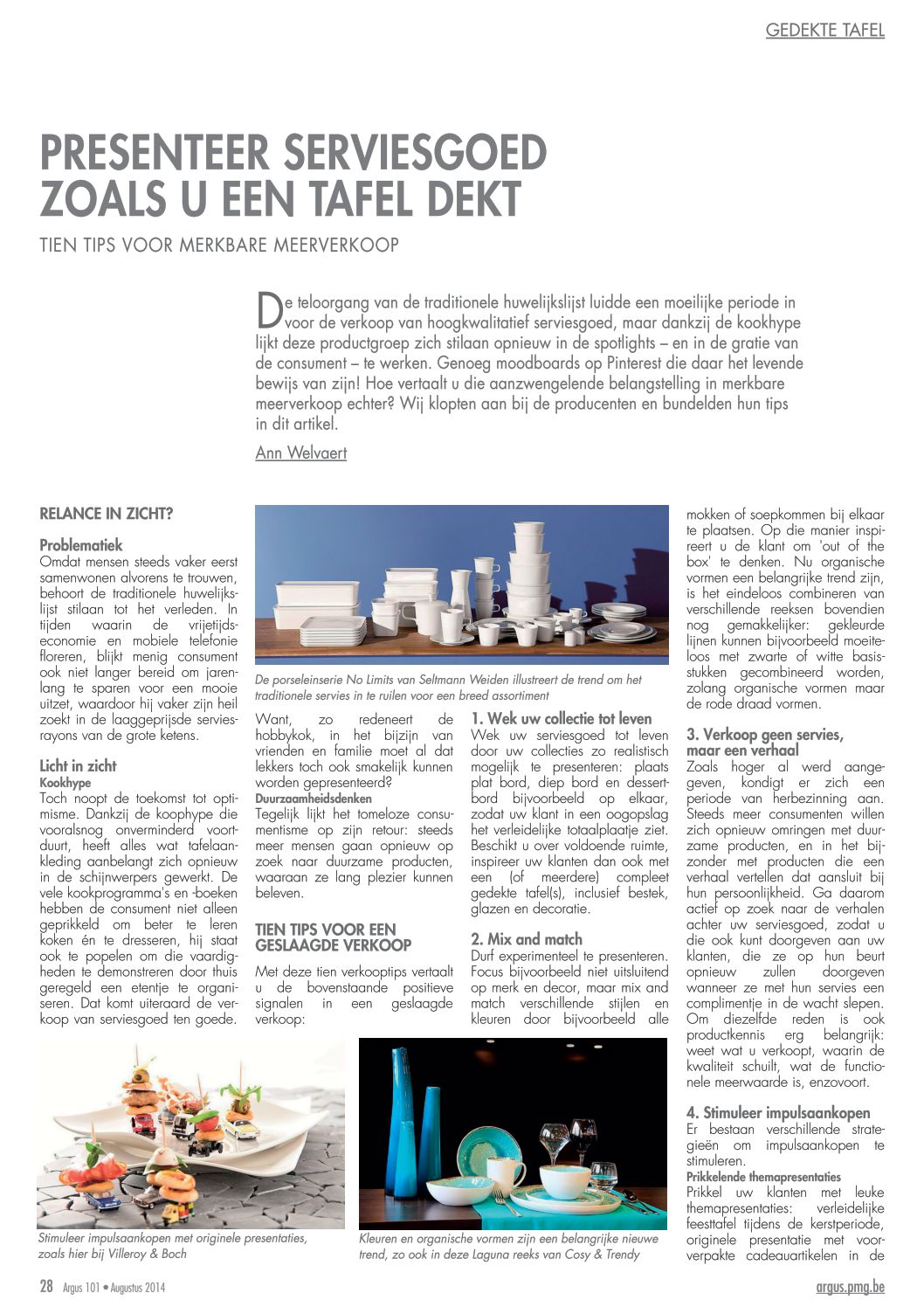 GEDEKTE TAFEL

PRESENTEER SERVIESGOED ZOALS U EEN TAFEL DEKT

TIEN TIPS VOOR MERKBARE MEERVERKOOP

De teloorgang van de traditionele huwelijkslijst luidde een moeilijke periode in voor de verkoop van hoogkwalitatief serviesgoed, maar dankzij de kookhype lijkt deze productgroep zich stilaan opnieuw in de spotlights – en in de gratie van de consument – te werken. Genoeg moodboards op Pinterest die daar het levende bewijs van zijn! Hoe vertaalt u die aanzwengelende belangstelling in merkbare meerverkoop echter? Wij klopten aan bij de producenten en bundelden hun tips in dit artikel.

Ann Welvaert

RELANCE IN ZICHT?

Problematiek
Omdat mensen steeds vaker eerst samenwonen alvorens te trouwen, behoort de traditionele huwelijkslijst stilaan tot het verleden. In tijden waarin de vrijetijdseconomie en mobiele telefonie floreren, blijkt menig consument ook niet langer bereid om jarenlang te sparen voor een mooie uitzet, waardoor hij vaker zijn heil zoekt in de laaggeprijsde serviesrayons van de grote ketens.

Licht in zicht
Kookhype
Toch noopt de toekomst tot optimisme. Dankzij de koophype die vooralsnog onverminderd voortduurt, heeft alles wat tafelaankleding aanbelangt zich opnieuw in de schijnwerpers gewerkt. De vele kookprogramma's en -boeken hebben de consument niet alleen geprikkeld om beter te leren koken én te dresseren, hij staat ook te popelen om die vaardigheden te demonstreren door thuis geregeld een etentje te organiseren. Dat komt uiteraard de verkoop van serviesgoed ten goede.

De porseleinserie No Limits van Seltmann Weiden illustreert de trend om het traditionele servies in te ruilen voor een breed assortiment

Want, zo redeneert de hobbykok, in het bijzijn van vrienden en familie moet al dat lekkers toch ook smakelijk kunnen worden gepresenteerd?
Duurzaamheidsdenken
Tegelijk lijkt het tomeloze consumentisme op zijn retour: steeds meer mensen gaan opnieuw op zoek naar duurzame producten, waaraan ze lang plezier kunnen beleven.

TIEN TIPS VOOR EEN GESLAAGDE VERKOOP

Met deze tien verkooptips vertaalt u de bovenstaande positieve signalen in een geslaagde verkoop:

1. Wek uw collectie tot leven
Wek uw serviesgoed tot leven door uw collecties zo realistisch mogelijk te presenteren: plaats plat bord, diep bord en dessertbord bijvoorbeeld op elkaar, zodat uw klant in een oogopslag het verleidelijke totaalplaatje ziet. Beschikt u over voldoende ruimte, inspireer uw klanten dan ook met een (of meerdere) compleet gedekte tafel(s), inclusief bestek, glazen en decoratie.

2. Mix and match
Durf experimenteel te presenteren. Focus bijvoorbeeld niet uitsluitend op merk en decor, maar mix and match verschillende stijlen en kleuren door bijvoorbeeld alle mokken of soepkommen bij elkaar te plaatsen. Op die manier inspireert u de klant om 'out of the box' te denken. Nu organische vormen een belangrijke trend zijn, is het eindeloos combineren van verschillende reeksen bovendien nog gemakkelijker: gekleurde lijnen kunnen bijvoorbeeld moeiteloos met zwarte of witte basisstukken gecombineerd worden, zolang organische vormen maar de rode draad vormen.

3. Verkoop geen servies, maar een verhaal
Zoals hoger al werd aangegeven, kondigt er zich een periode van herbezinning aan. Steeds meer consumenten willen zich opnieuw omringen met duurzame producten, en in het bijzonder met producten die een verhaal vertellen dat aansluit bij hun persoonlijkheid. Ga daarom actief op zoek naar de verhalen achter uw serviesgoed, zodat u die ook kunt doorgeven aan uw klanten, die ze op hun beurt opnieuw zullen doorgeven wanneer ze met hun servies een complimentje in de wacht slepen. Om diezelfde reden is ook productkennis erg belangrijk: weet wat u verkoopt, waarin de kwaliteit schuilt, wat de functionele meerwaarde is, enzovoort.

4. Stimuleer impulsaankopen
Er bestaan verschillende strategieën om impulsaankopen te stimuleren.
Prikkelende themapresentaties
Prikkel uw klanten met leuke themapresentaties: verleidelijke feesttafel tijdens de kerstperiode, originele presentatie met voorverpakte cadeauartikelen in de

Stimuleer impulsaankopen met originele presentaties, zoals hier bij Villeroy & Boch

Kleuren en organische vormen zijn een belangrijke nieuwe trend, zo ook in deze Laguna reeks van Cosy & Trendy

28 Argus 101 • Augustus 2014

argus.pmg.be